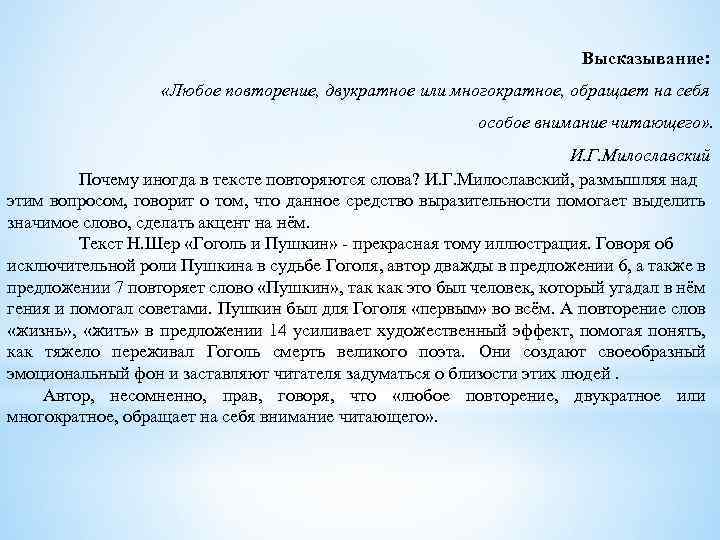 Высказывание:

«Любое повторение, двукратное или многократное, обращает на себя особое внимание читающего».

И.Г.Милославский

Почему иногда в тексте повторяются слова? И.Г.Милославский, размышляя над этим вопросом, говорит о том, что данное средство выразительности помогает выделить значимое слово, сделать акцент на нём.

Текст Н.Шер «Гоголь и Пушкин» - прекрасная тому иллюстрация. Говоря об исключительной роли Пушкина в судьбе Гоголя, автор дважды в предложении 6, а также в предложении 7 повторяет слово «Пушкин», так как это был человек, который угадал в нём гения и помогал советами. Пушкин был для Гоголя «первым» во всём. А повторение слов «жизнь», «жить» в предложении 14 усиливает художественный эффект, помогая понять, как тяжело переживал Гоголь смерть великого поэта. Они создают своеобразный эмоциональный фон и заставляют читателя задуматься о близости этих людей .

Автор, несомненно, прав, говоря, что «любое повторение, двукратное или многократное, обращает на себя внимание читающего».